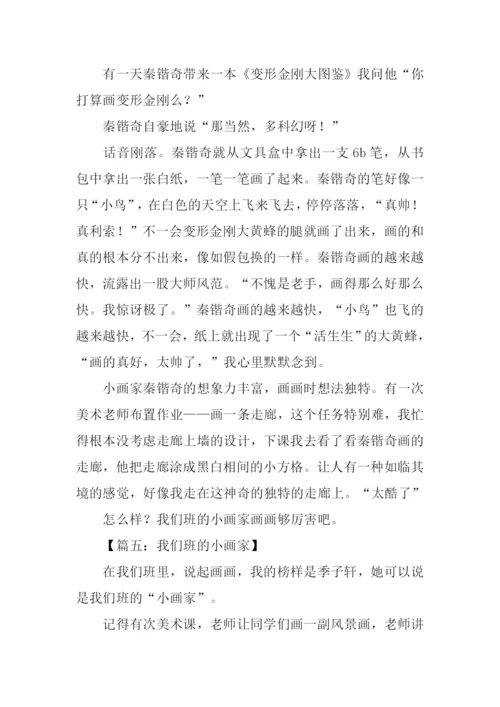 有一天秦锴奇带来一本《变形金刚大图鉴》我问他“你打算画变形金刚么？”

秦锴奇自豪地说“那当然，多科幻呀！”

话音刚落。秦锴奇就从文具盒中拿出一支 6b 笔，从书包中拿出一张白纸，一笔一笔画了起来。秦锴奇的笔好像一只“小鸟”，在白色的天空上飞来飞去，停停落落，“真帅！真利索！”不一会变形金刚大黄蜂的腿就画了出来，画的和真的根本分不出来，像如假包换的一样。秦锴奇画的越来越快，流露出一股大师风范。“不愧是老手，画得那么好那么快。我惊讶极了。”秦锴奇画的越来越快，“小鸟”也飞的越来越快，不一会，纸上就出现了一个“活生生”的大黄蜂，“画的真好，太帅了，”我心里默默念到。

小画家秦锴奇的想象力丰富，画画时想法独特。有一次美术老师布置作业——画一条走廊，这个任务特别难，我忙得根本没考虑走廊上墙的设计，下课我去看了看秦锴奇画的走廊，他把走廊涂成黑白相间的小方格。让人有一种如临其境的感觉，好像我走在这神奇的独特的走廊上。“太酷了”

怎么样？我们班的小画家画画够厉害吧。

【篇五：我们班的小画家】

在我们班里，说起画画，我的榜样是季子轩，她可以说是我们班的“小画家”。

记得有次美术课，老师让同学们画一副风景画，老师讲